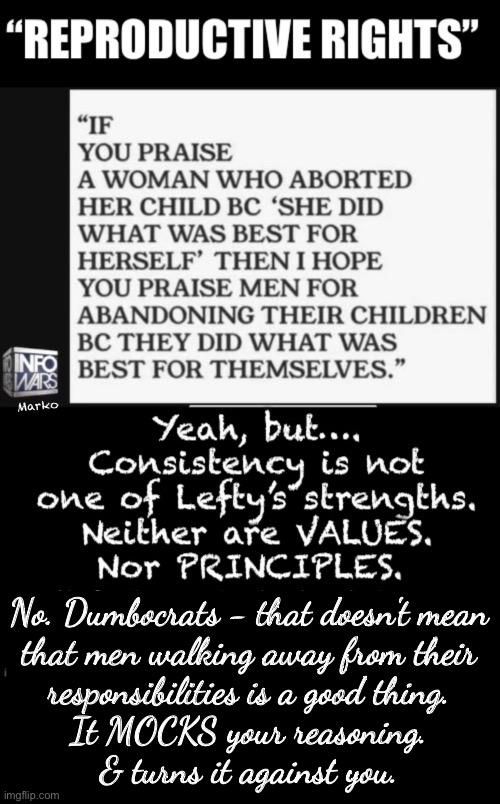 “REPRODUCTIVE RIGHTS”

“IF YOU PRAISE A WOMAN WHO ABORTED HER CHILD BC ‘SHE DID WHAT WAS BEST FOR HERSELF’ THEN I HOPE YOU PRAISE MEN FOR ABANDONING THEIR CHILDREN BC THEY DID WHAT WAS BEST FOR THEMSELVES.”

INFO WARS

Marko

Yeah, but.... Consistency is not one of Lefty's strengths. Neither are VALUES. Nor PRINCIPLES.

No. Dumbocrats – that doesn't mean that men walking away from their responsibilities is a good thing. It MOCKS your reasoning. & turns it against you.

imgflip.com